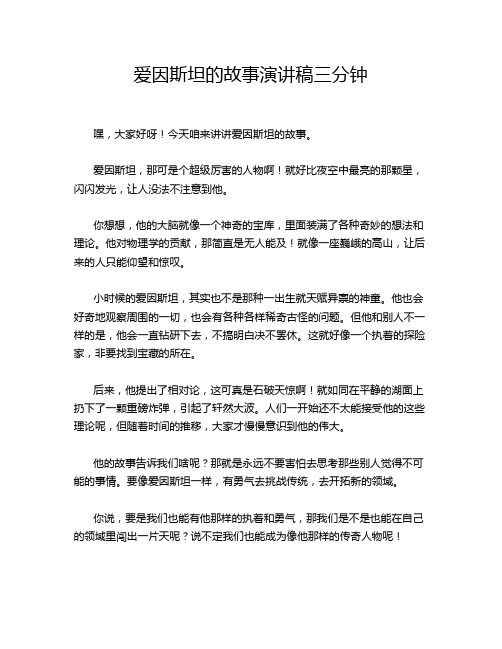 爱因斯坦的故事演讲稿三分钟

嘿，大家好呀！今天咱来讲讲爱因斯坦的故事。

爱因斯坦，那可是个超级厉害的人物啊！就好比夜空中最亮的那颗星，闪闪发光，让人没法不注意到他。

你想想，他的大脑就像一个神奇的宝库，里面装满了各种奇妙的想法和理论。他对物理学的贡献，那简直是无人能及！就像一座巍峨的高山，让后来的人只能仰望和惊叹。

小时候的爱因斯坦，其实也不是那种一出生就天赋异禀的神童。他也会好奇地观察周围的一切，也会有各种各样稀奇古怪的问题。但他和别人不一样的是，他会一直钻研下去，不搞明白决不罢休。这就好像一个执着的探险家，非要找到宝藏的所在。

后来，他提出了相对论，这可真是石破天惊啊！就如同在平静的湖面上扔下了一颗重磅炸弹，引起了轩然大波。人们一开始还不太能接受他的这些理论呢，但随着时间的推移，大家才慢慢意识到他的伟大。

他的故事告诉我们啥呢？那就是永远不要害怕去思考那些别人觉得不可能的事情。要像爱因斯坦一样，有勇气去挑战传统，去开拓新的领域。

你说，要是我们也能有他那样的执着和勇气，那我们是不是也能在自己的领域里闯出一片天呢？说不定我们也能成为像他那样的传奇人物呢！